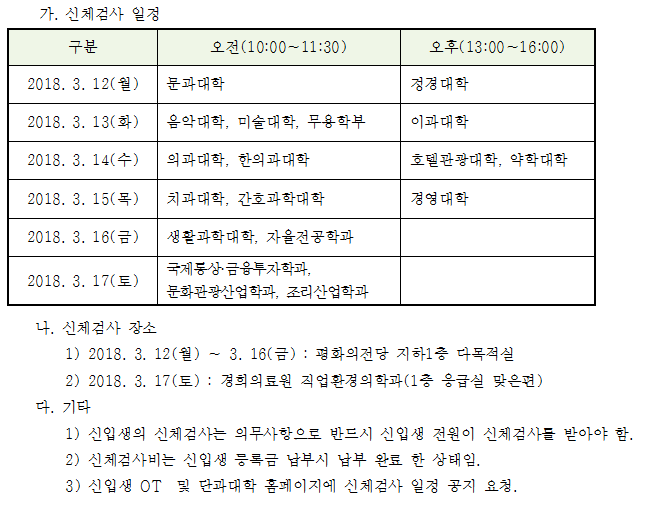 가. 신체검사 일정

| 구분 | 오전(10:00~11:30) | 오후(13:00~16:00) |
|---|---|---|
| 2018. 3. 12(월) | 문과대학 | 정경대학 |
| 2018. 3. 13(화) | 음악대학, 미술대학, 무용학부 | 이과대학 |
| 2018. 3. 14(수) | 의과대학, 한의과대학 | 호텔관광대학, 약학대학 |
| 2018. 3. 15(목) | 치과대학, 간호과학대학 | 경영대학 |
| 2018. 3. 16(금) | 생활과학대학, 자율전공학과 | |
| 2018. 3. 17(토) | 국제통상·금융투자학과, 문화관광산업학과, 조리산업학과 | |

나. 신체검사 장소

1) 2018. 3. 12(월) ~ 3. 16(금) : 평화의전당 지하1층 다목적실

2) 2018. 3. 17(토) : 경희의료원 직업환경의학과(1층 응급실 맞은편)

다. 기타

1) 신입생의 신체검사는 의무사항으로 반드시 신입생 전원이 신체검사를 받아야 함.

2) 신체검사비는 신입생 등록금 납부시 납부 완료 한 상태임.

3) 신입생 OT 및 단과대학 홈페이지에 신체검사 일정 공지 요청.